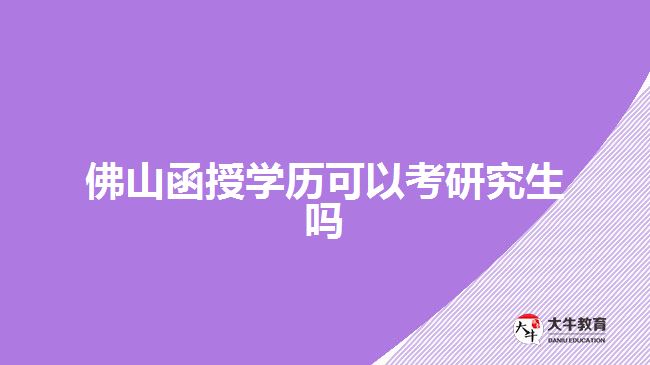 佛山函授学历可以考研究生吗

大牛
大牛教育
DANIU EDUCATION